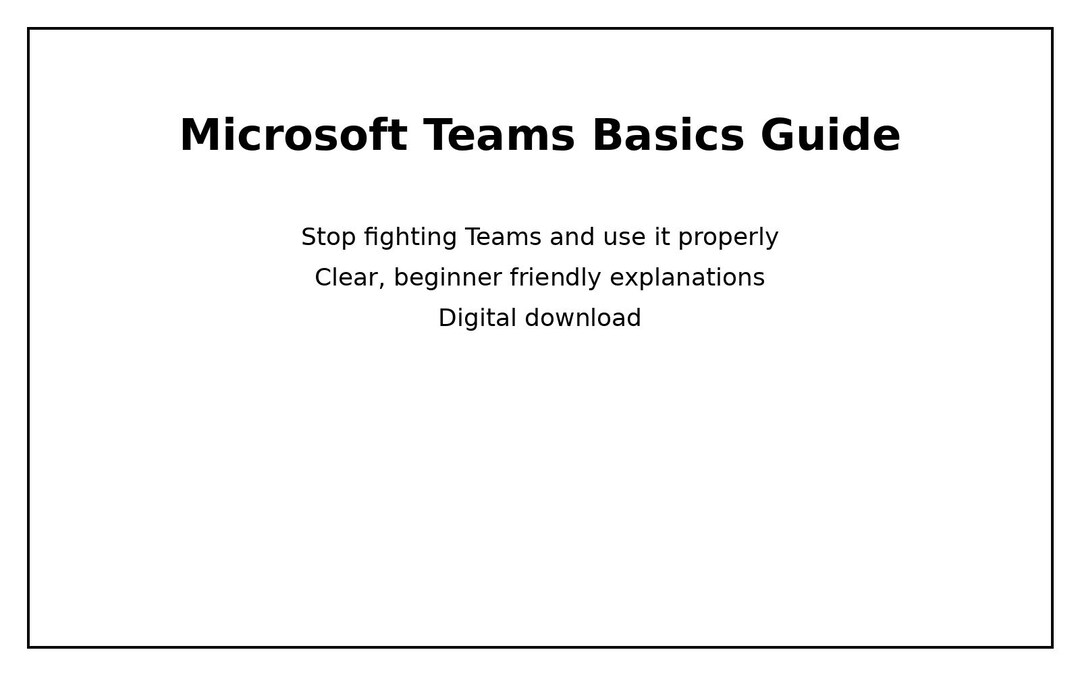 Microsoft Teams Basics Guide

Stop fighting Teams and use it properly
Clear, beginner friendly explanations
Digital download